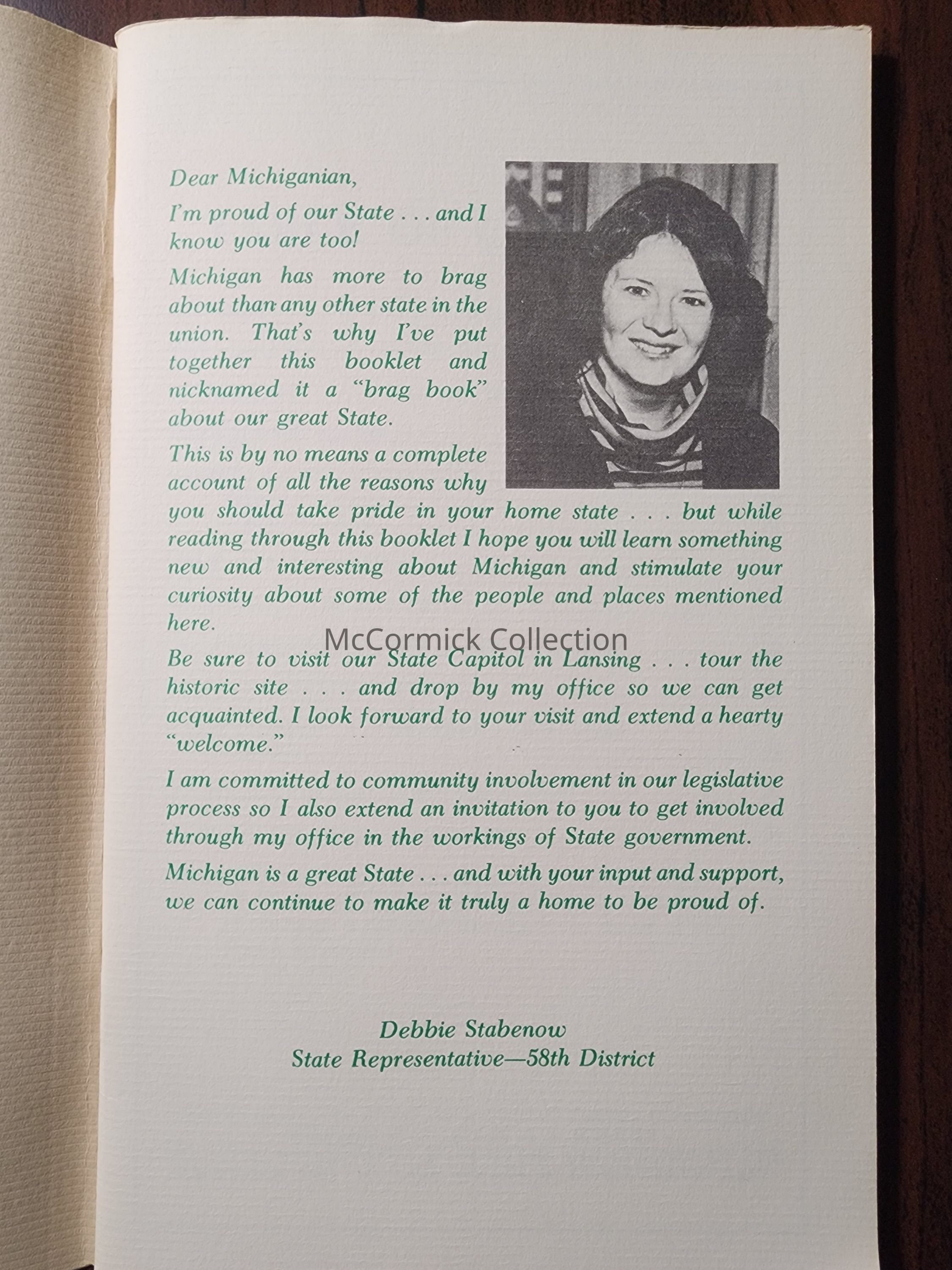 Dear Michiganian,

I'm proud of our State . . . and I know you are too!

Michigan has more to brag about than any other state in the union. That's why I've put together this booklet and nicknamed it a "brag book" about our great State.

This is by no means a complete account of all the reasons why you should take pride in your home state . . . but while reading through this booklet I hope you will learn something new and interesting about Michigan and stimulate your curiosity about some of the people and places mentioned here.

Be sure to visit our State Capitol in Lansing . . . tour the historic site . . . and drop by my office so we can get acquainted. I look forward to your visit and extend a hearty "welcome."

I am committed to community involvement in our legislative process so I also extend an invitation to you to get involved through my office in the workings of State government.

Michigan is a great State . . . and with your input and support, we can continue to make it truly a home to be proud of.

Debbie Stabenow
State Representative—58th District

McCormick Collection